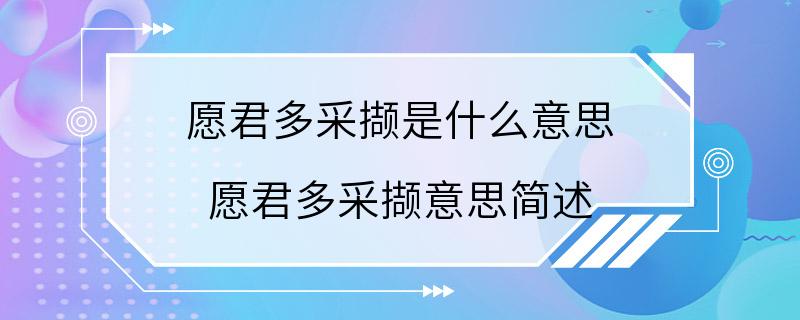 愿君多采撷是什么意思
愿君多采撷意思简述